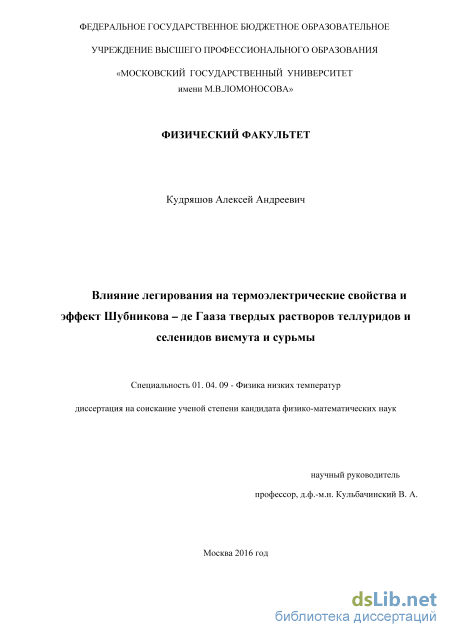 ФЕДЕРАЛЬНОЕ ГОСУДАРСТВЕННОЕ БЮДЖЕТНОЕ ОБРАЗОВАТЕЛЬНОЕ

УЧРЕЖДЕНИЕ ВЫСШЕГО ПРОФЕССИОНАЛЬНОГО ОБРАЗОВАНИЯ

«МОСКОВСКИЙ ГОСУДАРСТВЕННЫЙ УНИВЕРСИТЕТ имени М.В.ЛОМОНОСОВА»

ФИЗИЧЕСКИЙ ФАКУЛЬТЕТ

Кудряшов Алексей Андреевич

Влияние легирования на термоэлектрические свойства и эффект Шубникова – де Гааза твердых растворов теллуридов и селенидов висмута и сурьмы

Специальность 01. 04. 09 - Физика низких температур

диссертация на соискание ученой степени кандидата физико-математических наук

научный руководитель

профессор, д.ф.-м.н. Кульбачинский В. А.

Москва 2016 год

dsLib.net
библиотека диссертаций